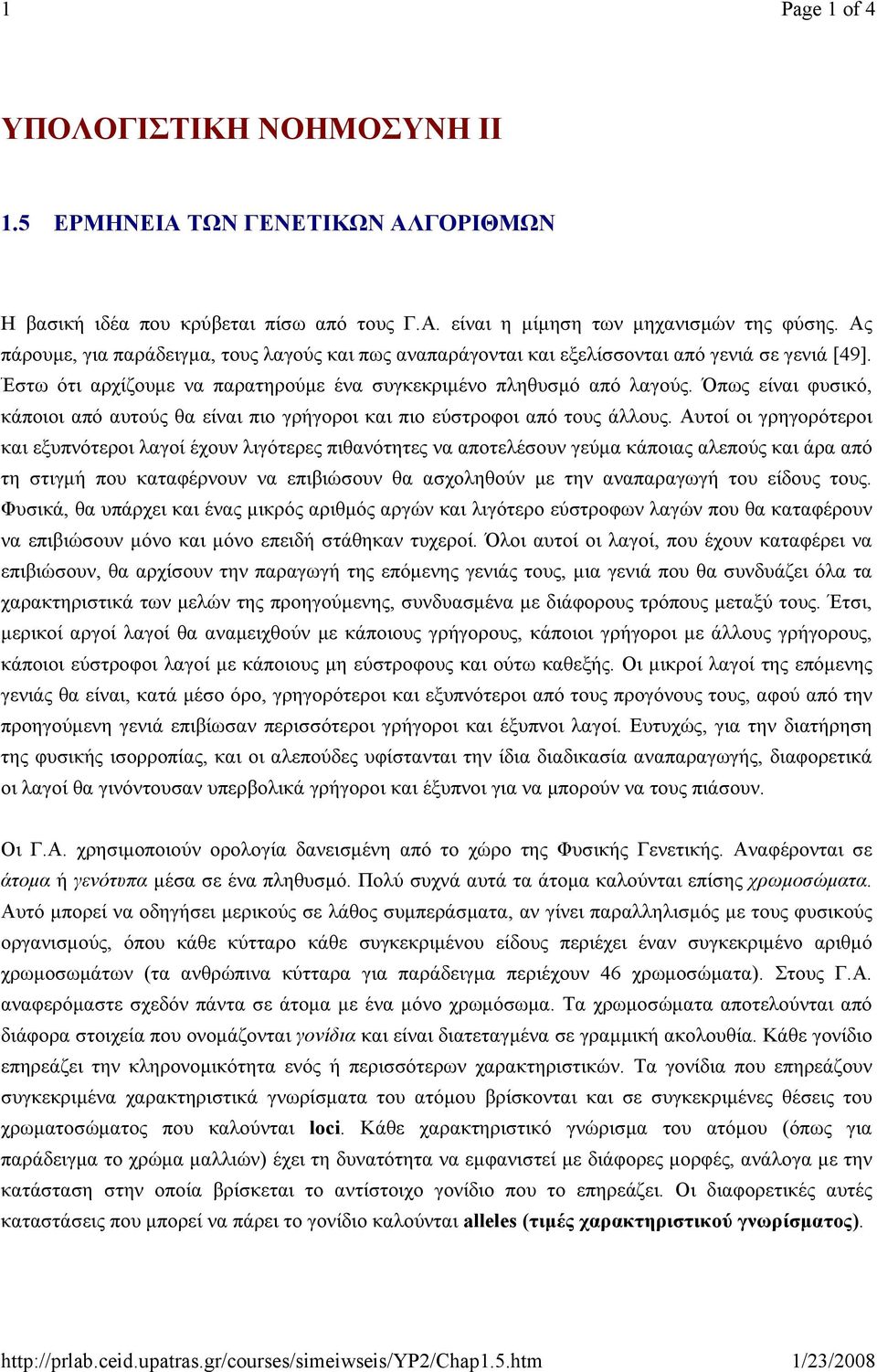 1 Page 1 of 4

ΥΠΟΛΟΓΙΣΤΙΚΗ ΝΟΗΜΟΣΥΝΗ ΙΙ

1.5 ΕΡΜΗΝΕΙΑ ΤΩΝ ΓΕΝΕΤΙΚΩΝ ΑΛΓΟΡΙΘΜΩΝ

Η βασική ιδέα που κρύβεται πίσω από τους Γ.Α. είναι η μίμηση των μηχανισμών της φύσης. Ας πάρουμε, για παράδειγμα, τους λαγούς και πως αναπαράγονται και εξελίσσονται από γενιά σε γενιά [49]. Έστω ότι αρχίζουμε να παρατηρούμε ένα συγκεκριμένο πληθυσμό από λαγούς. Όπως είναι φυσικό, κάποιοι από αυτούς θα είναι πιο γρήγοροι και πιο εύστροφοι από τους άλλους. Αυτοί οι γρηγορότεροι και εξυπνότεροι λαγοί έχουν λιγότερες πιθανότητες να αποτελέσουν γεύμα κάποιας αλεπούς και άρα από τη στιγμή που καταφέρνουν να επιβιώσουν θα ασχοληθούν με την αναπαραγωγή του είδους τους. Φυσικά, θα υπάρχει και ένας μικρός αριθμός αργών και λιγότερο εύστροφων λαγών που θα καταφέρουν να επιβιώσουν μόνο και μόνο επειδή στάθηκαν τυχεροί. Όλοι αυτοί οι λαγοί, που έχουν καταφέρει να επιβιώσουν, θα αρχίσουν την παραγωγή της επόμενης γενιάς τους, μια γενιά που θα συνδυάζει όλα τα χαρακτηριστικά των μελών της προηγούμενης, συνδυασμένα με διάφορους τρόπους μεταξύ τους. Έτσι, μερικοί αργοί λαγοί θα αναμειχθούν με κάποιους γρήγορους, κάποιοι γρήγοροι με άλλους γρήγορους, κάποιοι εύστροφοι λαγοί με κάποιους μη εύστροφους και ούτω καθεξής. Οι μικροί λαγοί της επόμενης γενιάς θα είναι, κατά μέσο όρο, γρηγορότεροι και εξυπνότεροι από τους προγόνους τους, αφού από την προηγούμενη γενιά επιβίωσαν περισσότεροι γρήγοροι και έξυπνοι λαγοί. Ευτυχώς, για την διατήρηση της φυσικής ισορροπίας, και οι αλεπούδες υφίστανται την ίδια διαδικασία αναπαραγωγής, διαφορετικά οι λαγοί θα γινόντουσαν υπερβολικά γρήγοροι και έξυπνοι για να μπορούν να τους πιάσουν.

Οι Γ.Α. χρησιμοποιούν ορολογία δανεισμένη από το χώρο της Φυσικής Γενετικής. Αναφέρονται σε άτομα ή γενότυπα μέσα σε ένα πληθυσμό. Πολύ συχνά αυτά τα άτομα καλούνται επίσης χρωμοσώματα. Αυτό μπορεί να οδηγήσει μερικούς σε λάθος συμπεράσματα, αν γίνει παραλληλισμός με τους φυσικούς οργανισμούς, όπου κάθε κύτταρο κάθε συγκεκριμένου είδους περιέχει έναν συγκεκριμένο αριθμό χρωμοσωμάτων (τα ανθρώπινα κύτταρα για παράδειγμα περιέχουν 46 χρωμοσώματα). Στους Γ.Α. αναφερόμαστε σχεδόν πάντα σε άτομα με ένα μόνο χρωμόσωμα. Τα χρωμοσώματα αποτελούνται από διάφορα στοιχεία που ονομάζονται γονίδια και είναι διατεταγμένα σε γραμμική ακολουθία. Κάθε γονίδιο επηρεάζει την κληρονομικότητα ενός ή περισσότερων χαρακτηριστικών. Τα γονίδια που επηρεάζουν συγκεκριμένα χαρακτηριστικά γνωρίσματα του ατόμου βρίσκονται και σε συγκεκριμένες θέσεις του χρωματοσώματος που καλούνται loci. Κάθε χαρακτηριστικό γνώρισμα του ατόμου (όπως για παράδειγμα το χρώμα μαλλιών) έχει τη δυνατότητα να εμφανιστεί με διάφορες μορφές, ανάλογα με την κατάσταση στην οποία βρίσκεται το αντίστοιχο γονίδιο που το επηρεάζει. Οι διαφορετικές αυτές καταστάσεις που μπορεί να πάρει το γονίδιο καλούνται alleles (τιμές χαρακτηριστικού γνωρίσματος).

http://prlab.ceid.upatras.gr/courses/simeiwseis/YP2/Chap1.5.htm 1/23/2008